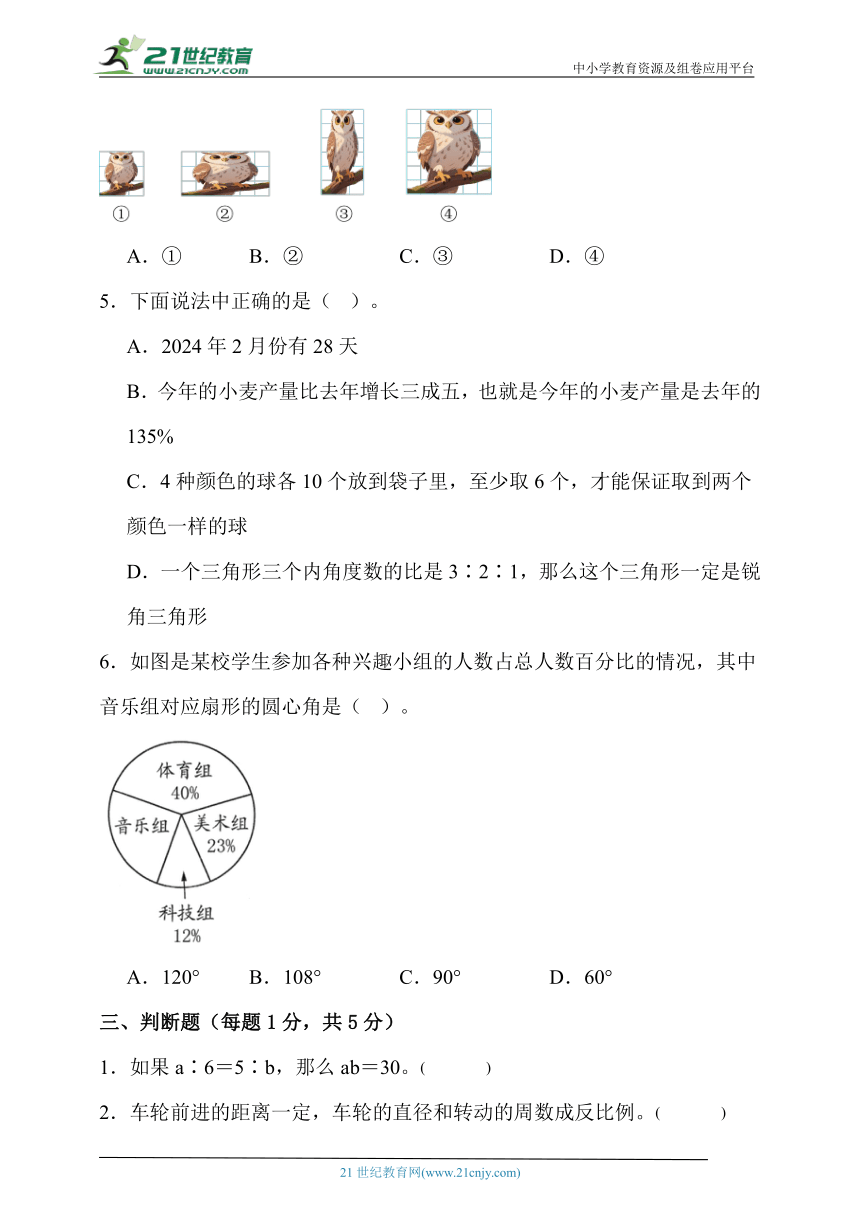 21世纪教育 www.21cnjy.com

中小学教育资源及组卷应用平台

①　②　③　④

A．①　B．②　C．③　D．④

5．下面说法中正确的是（　）。

A．2024 年 2 月份有 28 天

B．今年的小麦产量比去年增长三成五，也就是今年的小麦产量是去年的 135%

C．4 种颜色的球各 10 个放到袋子里，至少取 6 个，才能保证取到两个颜色一样的球

D．一个三角形三个内角度数的比是 3∶2∶1，那么这个三角形一定是锐角三角形

6．如图是某校学生参加各种兴趣小组的人数占总人数百分比的情况，其中音乐组对应扇形的圆心角是（　）。

体育组 40%
音乐组
美术组 23%
科技组 12%

A．120°　B．108°　C．90°　D．60°

三、判断题（每题 1 分，共 5 分）

1．如果 a∶6＝5∶b，那么 ab＝30。（　）

2．车轮前进的距离一定，车轮的直径和转动的周数成反比例。（　）

21 世纪教育网(www.21cnjy.com)